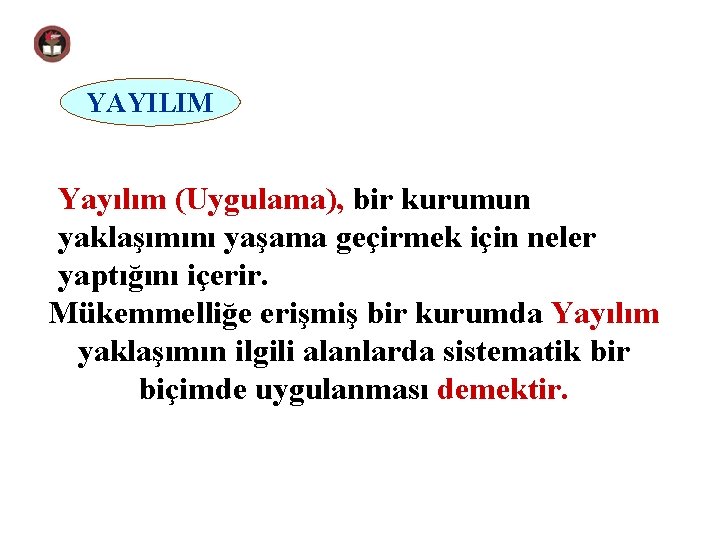 YAYILIM

Yayılım (Uygulama), bir kurumun yaklaşımını yaşama geçirmek için neler yaptığını içerir.

Mükemmelliğe erişmiş bir kurumda Yayılım yaklaşımın ilgili alanlarda sistematik bir biçimde uygulanması demektir.